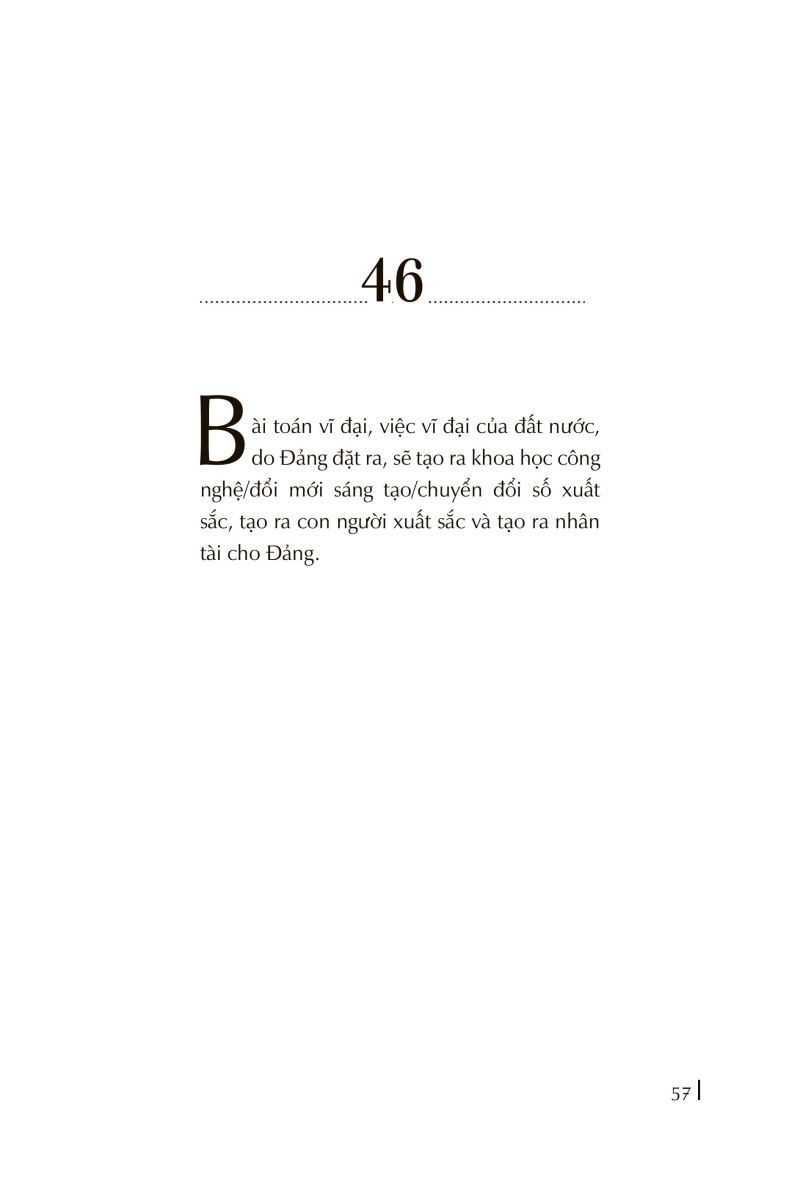 46

Bài toán vĩ đại, việc vĩ đại của đất nước, do Đảng đặt ra, sẽ tạo ra khoa học công nghệ/đổi mới sáng tạo/chuyển đổi số xuất sắc, tạo ra con người xuất sắc và tạo ra nhân tài cho Đảng.

57